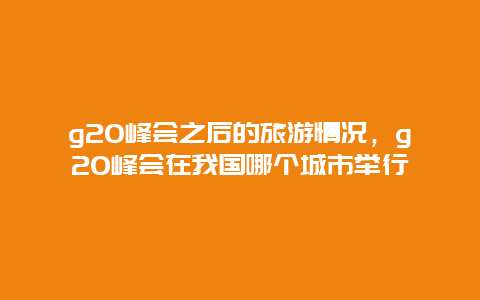 g20峰会之后的旅游情况，g20峰会在我国哪个城市举行